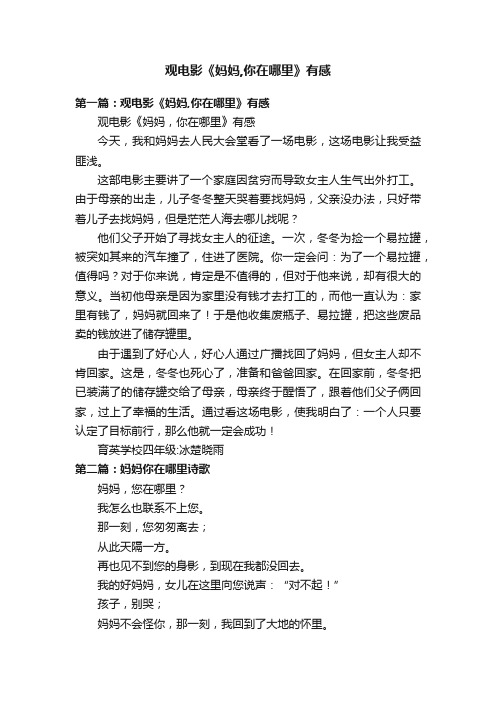 观电影《妈妈,你在哪里》有感

第一篇：观电影《妈妈,你在哪里》有感

观电影《妈妈，你在哪里》有感

今天，我和妈妈去人民大会堂看了一场电影，这场电影让我受益匪浅。

这部电影主要讲了一个家庭因贫穷而导致女主人生气出外打工。由于母亲的出走，儿子冬冬整天哭着要找妈妈，父亲没办法，只好带着儿子去找妈妈，但是茫茫人海去哪儿找呢？

他们父子开始了寻找女主人的征途。一次，冬冬为捡一个易拉罐，被突如其来的汽车撞了，住进了医院。你一定会问：为了一个易拉罐，值得吗？对于你来说，肯定是不值得的，但对于他来说，却有很大的意义。当初他母亲是因为家里没有钱才去打工的，而他一直认为：家里有钱了，妈妈就回来了！于是他收集废瓶子、易拉罐，把这些废品卖的钱放进了储存罐里。

由于遇到了好心人，好心人通过广播找回了妈妈，但女主人却不肯回家。这是，冬冬也死心了，准备和爸爸回家。在回家前，冬冬把已装满了的储存罐交给了母亲，母亲终于醒悟了，跟着他们父子俩回家，过上了幸福的生活。通过看这场电影，使我明白了：一个人只要认定了目标前行，那么他就一定会成功！

育英学校四年级:冰楚晓雨

第二篇：妈妈你在哪里诗歌

妈妈，您在哪里？

我怎么也联系不上您。

那一刻，您匆匆离去；

从此天隔一方。

再也见不到您的身影，到现在我都没回去。

我的好妈妈，女儿在这里向您说声：“对不起！”

孩子，别哭；

妈妈不会怪你，那一刻，我回到了大地的怀里。